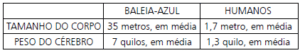 |  | BALEIA-AZUL | HUMANOS |
|---|---|---|
| TAMANHO DO CORPO | 35 metros, em média | 1,7 metro, em média |
| PESO DO CÉREBRO | 7 quilos, em média | 1,3 quilo, em média |